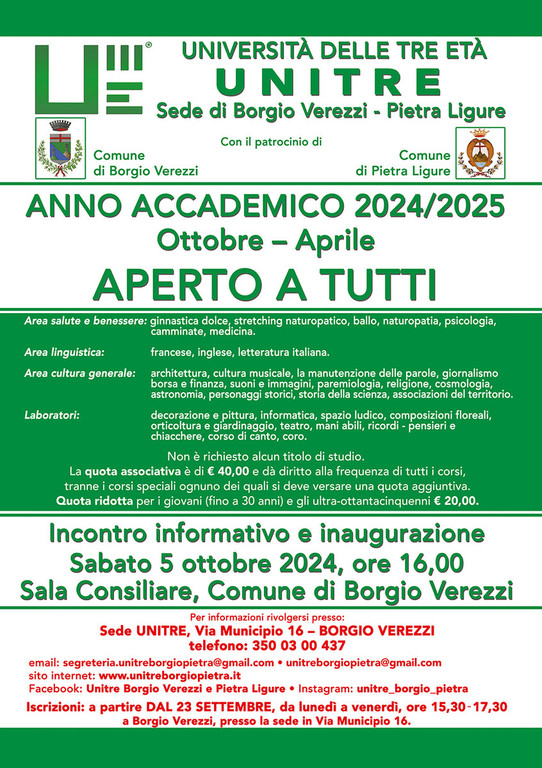 UNIVERSITÀ DELLE TRE ETÀ
UNITRE
Sede di Borgio Verezzi - Pietra Ligure

Con il patrocinio di
Comune di Borgio Verezzi
Comune di Pietra Ligure

ANNO ACCADEMICO 2024/2025
Ottobre – Aprile
APERTO A TUTTI

Area salute e benessere: ginnastica dolce, stretching naturopatico, ballo, naturopatia, psicologia, camminate, medicina.

Area linguistica: francese, inglese, letteratura italiana.

Area cultura generale: architettura, cultura musicale, la manutenzione delle parole, giornalismo borsa e finanza, suoni e immagini, paremiologia, religione, cosmologia, astronomia, personaggi storici, storia della scienza, associazioni del territorio.

Laboratori: decorazione e pittura, informatica, spazio ludico, composizioni floreali, orticoltura e giardinaggio, teatro, mani abili, ricordi - pensieri e chiacchere, corso di canto, coro.

Non è richiesto alcun titolo di studio.
La quota associativa è di € 40,00 e dà diritto alla frequenza di tutti i corsi, tranne i corsi speciali ognuno dei quali si deve versare una quota aggiuntiva.
Quota ridotta per i giovani (fino a 30 anni) e gli ultra-ottantacinquenni € 20,00.

Incontro informativo e inaugurazione
Sabato 5 ottobre 2024, ore 16,00
Sala Consiliare, Comune di Borgio Verezzi

Per informazioni rivolgersi presso:
Sede UNITRE, Via Municipio 16 – BORGIO VEREZZI
telefono: 350 03 00 437
email: segreteria.unitreborgiopietra@gmail.com • unitreborgiopietra@gmail.com
sito internet: www.unitreborgiopietra.it
Facebook: Unitre Borgio Verezzi e Pietra Ligure • Instagram: unitre_borgio_pietra
Iscrizioni: a partire DAL 23 SETTEMBRE, da lunedì a venerdì, ore 15,30 - 17,30 a Borgio Verezzi, presso la sede in Via Municipio 16.